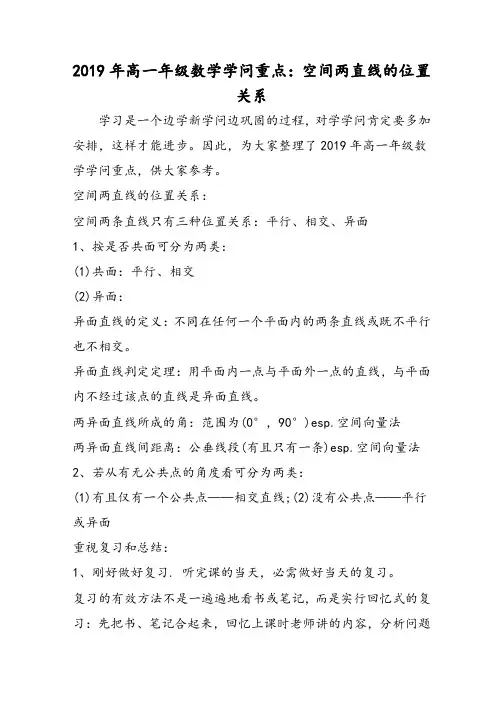 2019年高一年级数学学问重点：空间两直线的位置关系

学习是一个边学新学问边巩固的过程，对学学问肯定要多加安排，这样才能进步。因此，为大家整理了2019年高一年级数学学问重点，供大家参考。

空间两直线的位置关系：

空间两条直线只有三种位置关系：平行、相交、异面

1、按是否共面可分为两类：

(1)共面：平行、相交

(2)异面：

异面直线的定义：不同在任何一个平面内的两条直线或既不平行也不相交。

异面直线判定定理：用平面内一点与平面外一点的直线，与平面内不经过该点的直线是异面直线。

两异面直线所成的角：范围为(0°，90°)esp.空间向量法

两异面直线间距离：公垂线段(有且只有一条)esp.空间向量法

2、若从有无公共点的角度看可分为两类：

(1)有且仅有一个公共点——相交直线；(2)没有公共点——平行或异面

重视复习和总结：

1、刚好做好复习．听完课的当天，必需做好当天的复习。

复习的有效方法不是一遍遍地看书或笔记，而是实行回忆式的复习：先把书、笔记合起来，回忆上课时老师讲的内容，分析问题